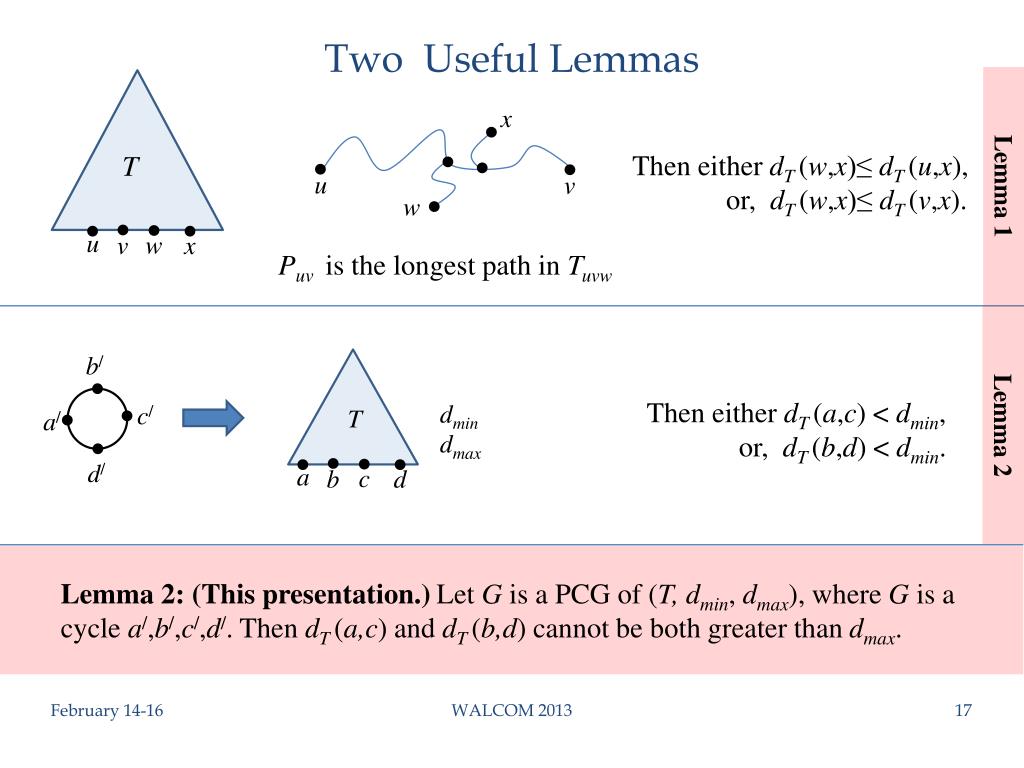 Two Useful Lemmas

$T$

$u$ $v$ $w$ $x$

$x$

$u$ $v$

$w$

$P_{uv}$ is the longest path in $T_{uvw}$

Then either $d_T(w,x) \leq d_T(u,x)$, or, $d_T(w,x) \leq d_T(v,x)$.

Lemma 1

$b^/$

$a^/$ $c^/$

$d^/$

$T$

$a$ $b$ $c$ $d$

$d_{min}$
$d_{max}$

Then either $d_T(a,c) < d_{min}$, or, $d_T(b,d) < d_{min}$.

Lemma 2

**Lemma 2: (This presentation.)** Let $G$ is a PCG of ($T$, $d_{min}$, $d_{max}$), where $G$ is a cycle $a^/,b^/,c^/,d^/$. Then $d_T(a,c)$ and $d_T(b,d)$ cannot be both greater than $d_{max}$.

February 14-16

WALCOM 2013

17